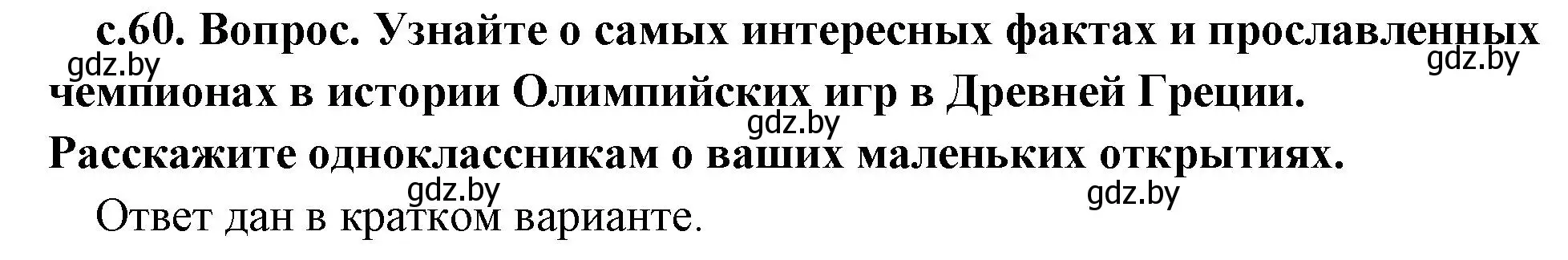 с.60. Вопрос. Узнайте о самых интересных фактах и прославленных чемпионах в истории Олимпийских игр в Древней Греции. Расскажите одноклассникам о ваших маленьких открытиях.

gdz.by gdz.by gdz.by gdz.by gdz.by

Ответ дан в кратком варианте.